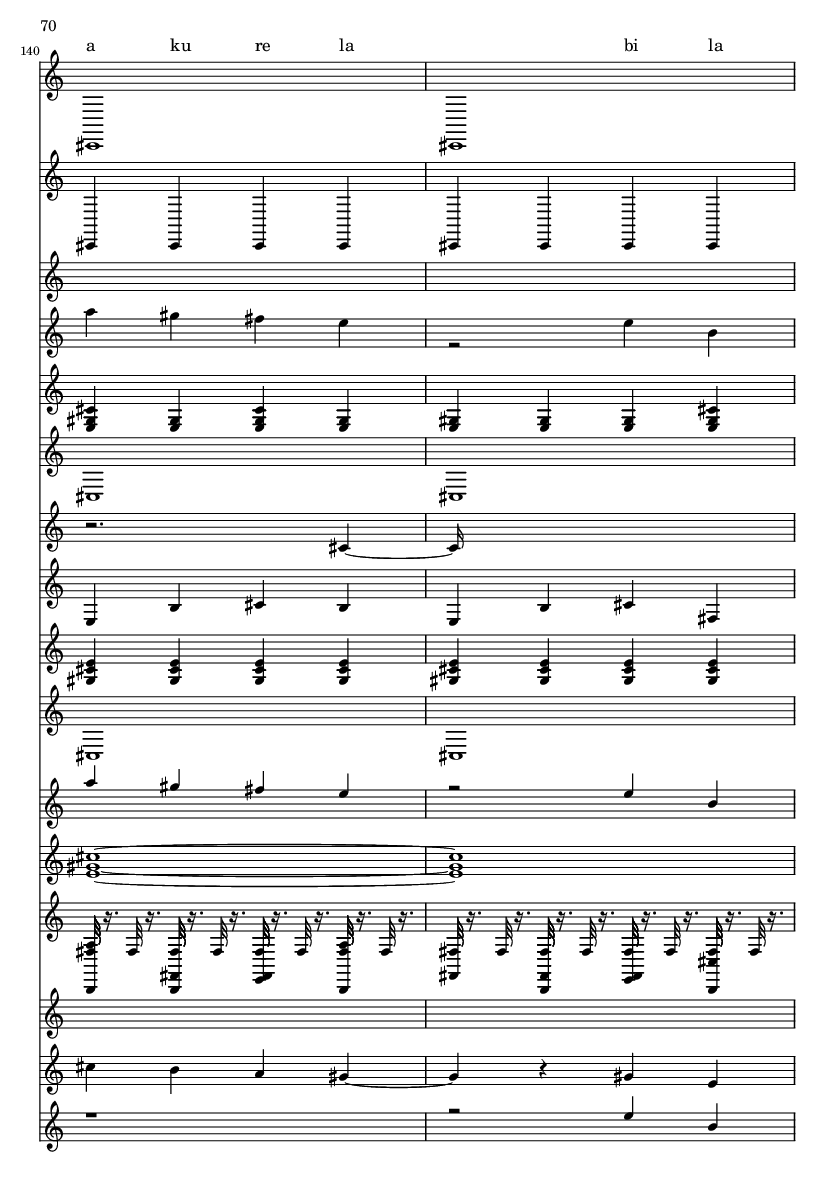 70

140

a ku re la bi la